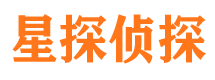 星探侦探